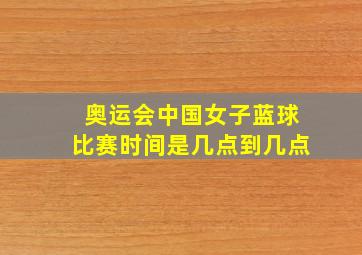 奥运会中国女子蓝球
比赛时间是几点到几点